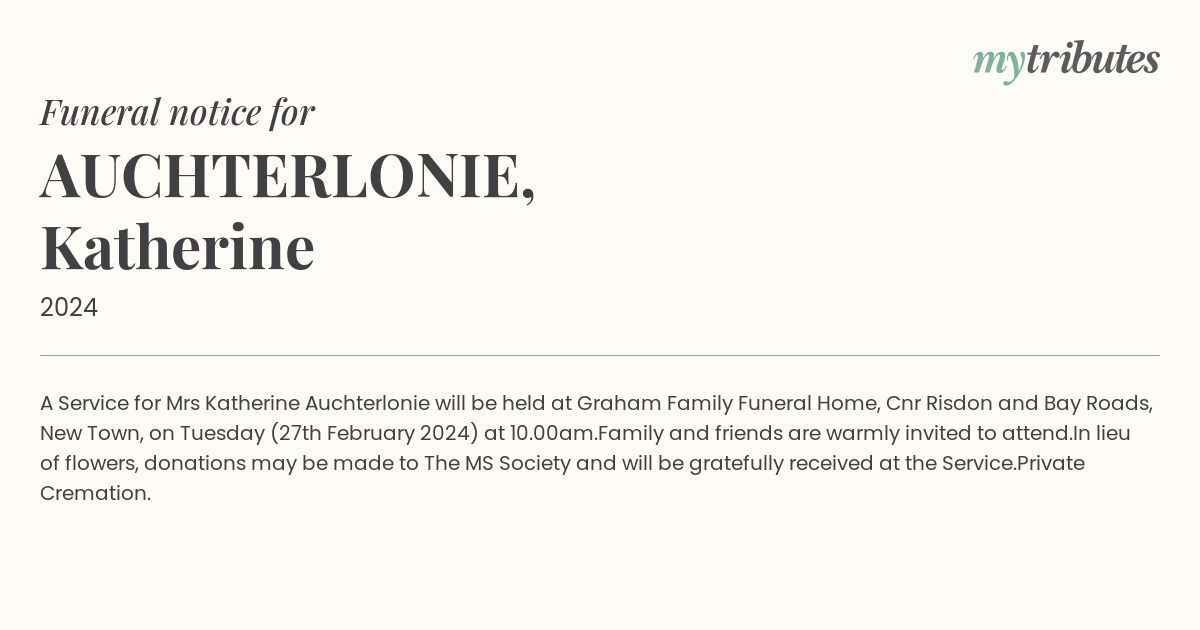 mytributes

Funeral notice for

AUCHTERLONIE, Katherine

2024

A Service for Mrs Katherine Auchterlonie will be held at Graham Family Funeral Home, Cnr Risdon and Bay Roads, New Town, on Tuesday (27th February 2024) at 10.00am.Family and friends are warmly invited to attend.In lieu of flowers, donations may be made to The MS Society and will be gratefully received at the Service.Private Cremation.